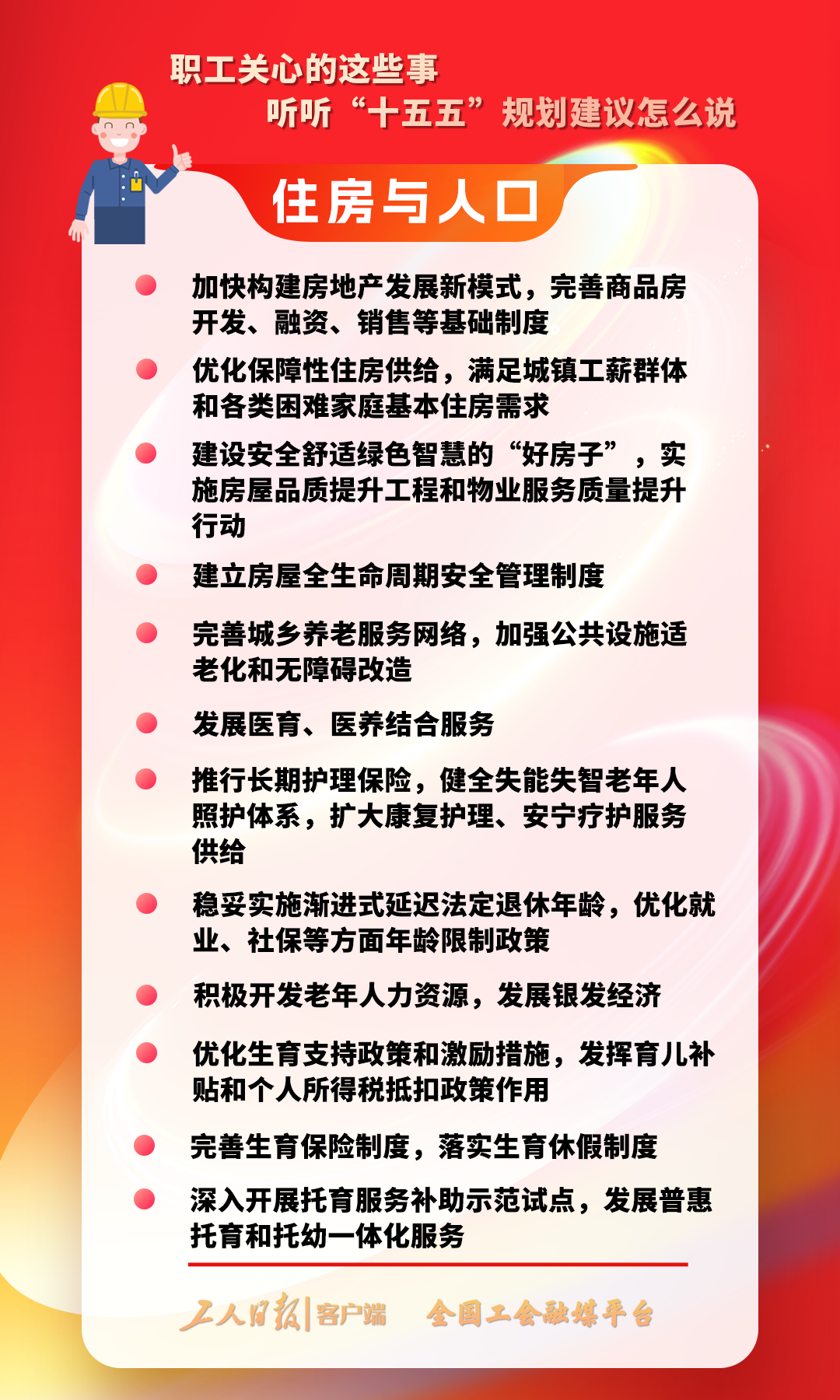 职工关心的这些事
听听“十五五”规划建议怎么说

住房与人口

加快构建房地产发展新模式，完善商品房开发、融资、销售等基础制度

优化保障性住房供给，满足城镇工薪群体和各类困难家庭基本住房需求

建设安全舒适绿色智慧的“好房子”，实施房屋品质提升工程和物业服务质量提升行动

建立房屋全生命周期安全管理制度

完善城乡养老服务网络，加强公共设施适老化和无障碍改造

发展医育、医养结合服务

推行长期护理保险，健全失能失智老年人照护体系，扩大康复护理、安宁疗护服务供给

稳妥实施渐进式延迟法定退休年龄，优化就业、社保等方面年龄限制政策

积极开发老年人力资源，发展银发经济

优化生育支持政策和激励措施，发挥育儿补贴和个人所得税抵扣政策作用

完善生育保险制度，落实生育休假制度

深入开展托育服务补助示范试点，发展普惠托育和托幼一体化服务

工人日报|客户端 全国工会融媒平台